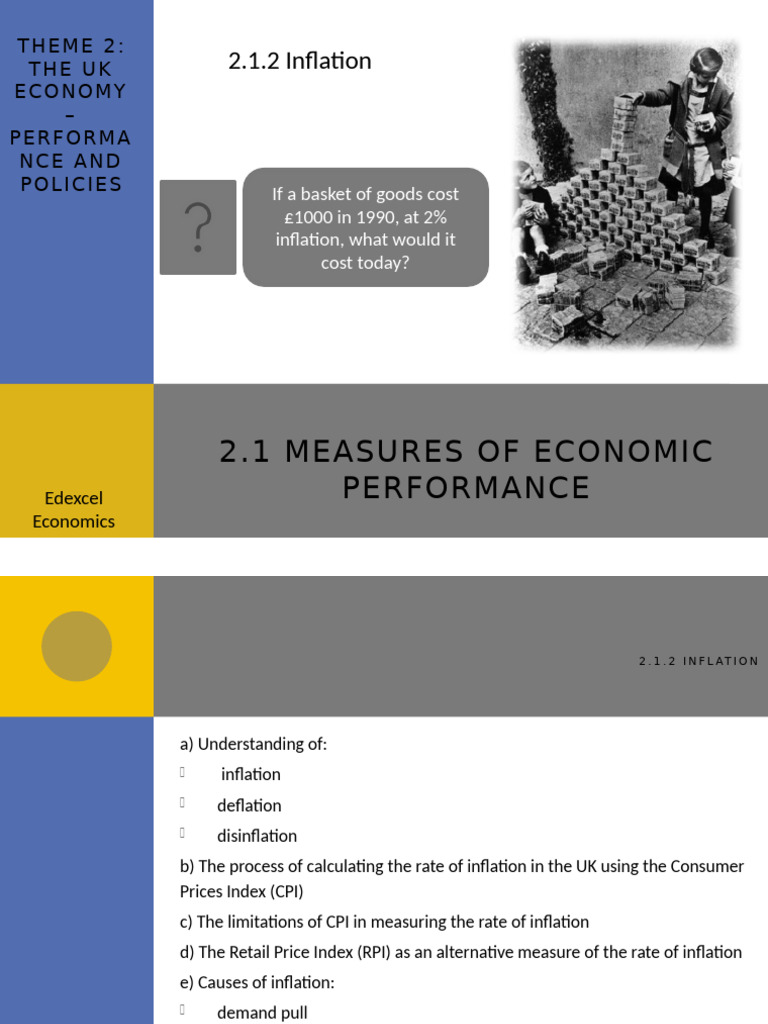 THEME 2: THE UK ECONOMY – PERFORMANCE AND POLICIES

2.1.2 Inflation

?

If a basket of goods cost £1000 in 1990, at 2% inflation, what would it cost today?

Edexcel Economics

2.1 MEASURES OF ECONOMIC PERFORMANCE

2.1.2 INFLATION

a) Understanding of:
 inflation
 deflation
 disinflation
b) The process of calculating the rate of inflation in the UK using the Consumer Prices Index (CPI)
c) The limitations of CPI in measuring the rate of inflation
d) The Retail Price Index (RPI) as an alternative measure of the rate of inflation
e) Causes of inflation:
 demand pull